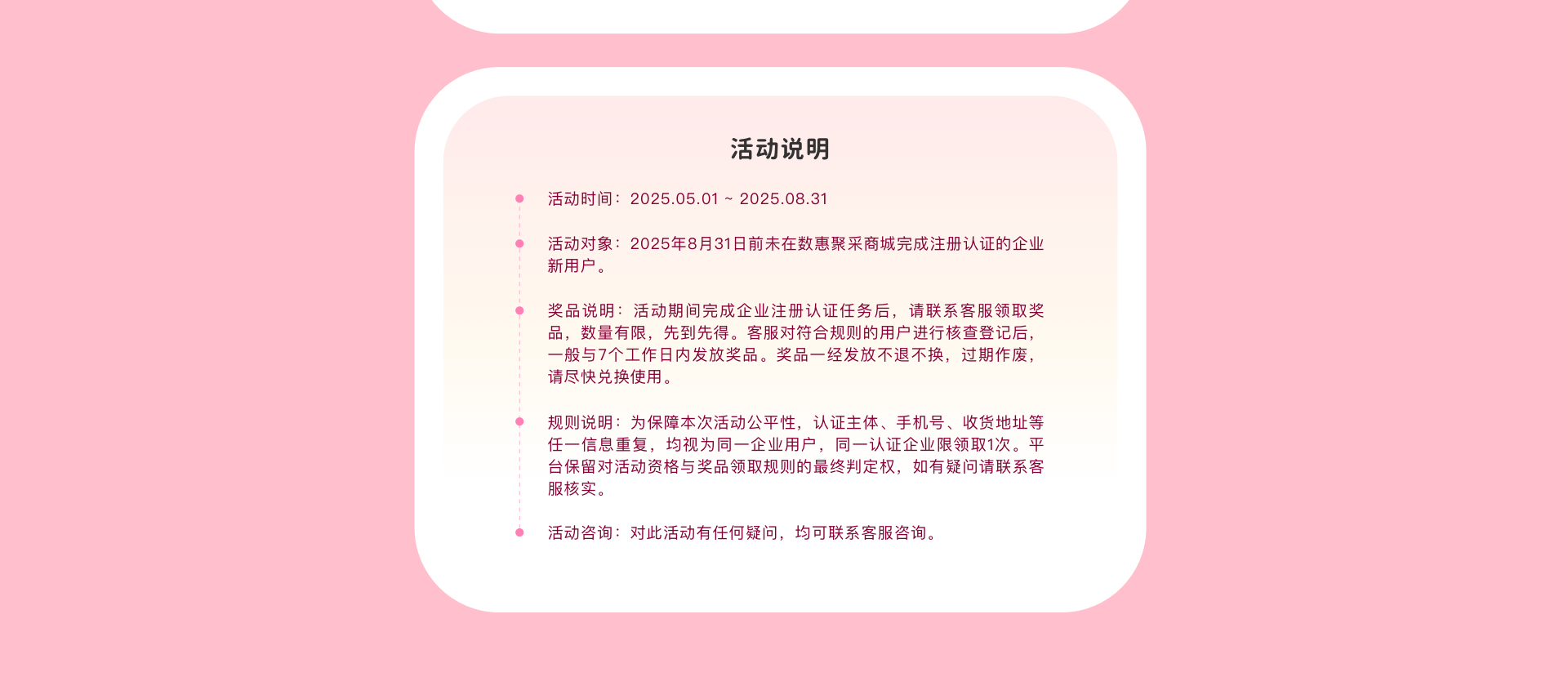 活动说明

活动时间：2025.05.01 ~ 2025.08.31

活动对象：2025年8月31日前未在数惠聚采商城完成注册认证的企业新用户。

奖品说明：活动期间完成企业注册认证任务后，请联系客服领取奖品，数量有限，先到先得。客服对符合规则的用户进行核查登记后，一般与7个工作日内发放奖品。奖品一经发放不退不换，过期作废，请尽快兑换使用。

规则说明：为保障本次活动公平性，认证主体、手机号、收货地址等任一信息重复，均视为同一企业用户，同一认证企业限领取1次。平台保留对活动资格与奖品领取规则的最终判定权，如有疑问请联系客服核实。

活动咨询：对此活动有任何疑问，均可联系客服咨询。